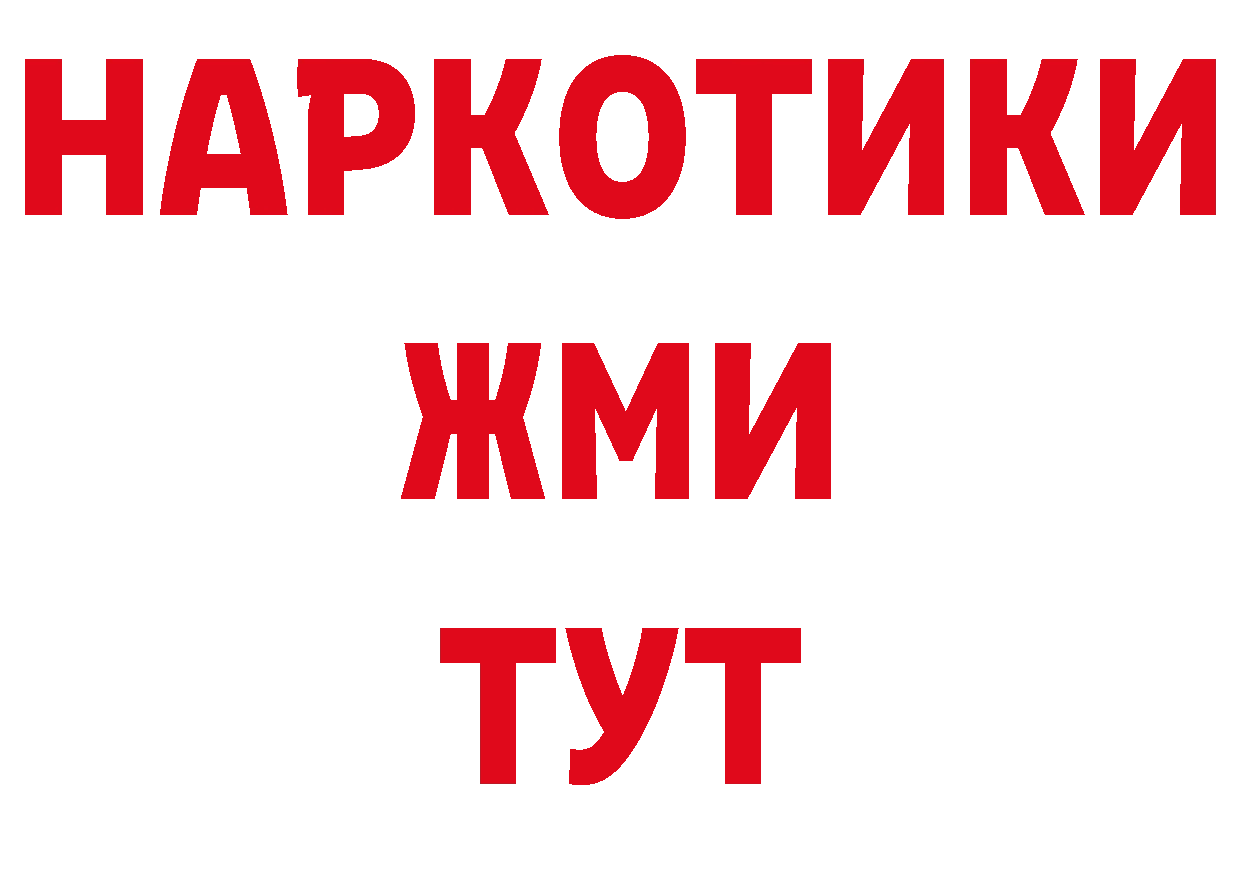 НАРКОТИКИ
ЖМИ
ТУТ